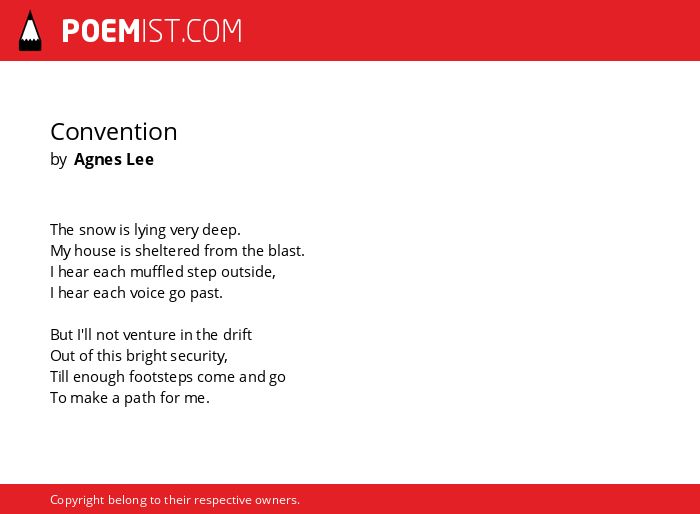 POEMIST.COM

Convention
by Agnes Lee

The snow is lying very deep.
My house is sheltered from the blast.
I hear each muffled step outside,
I hear each voice go past.

But I'll not venture in the drift
Out of this bright security,
Till enough footsteps come and go
To make a path for me.

Copyright belong to their respective owners.